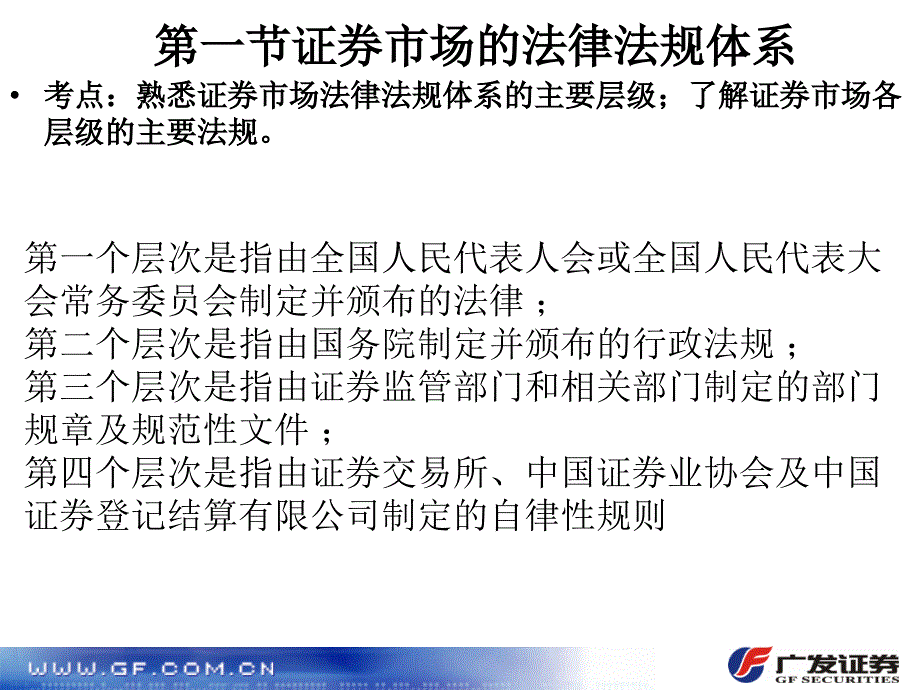 第一节证券市场的法律法规体系

• 考点：熟悉证券市场法律法规体系的主要层级；了解证券市场各层级的主要法规。

第一个层次是指由全国人民代表人会或全国人民代表大会常务委员会制定并颁布的法律；
第二个层次是指由国务院制定并颁布的行政法规；
第三个层次是指由证券监管部门和相关部门制定的部门规章及规范性文件；
第四个层次是指由证券交易所、中国证券业协会及中国证券登记结算有限公司制定的自律性规则

WWW.GF.COM.CN

广发证券
GF SECURITIES